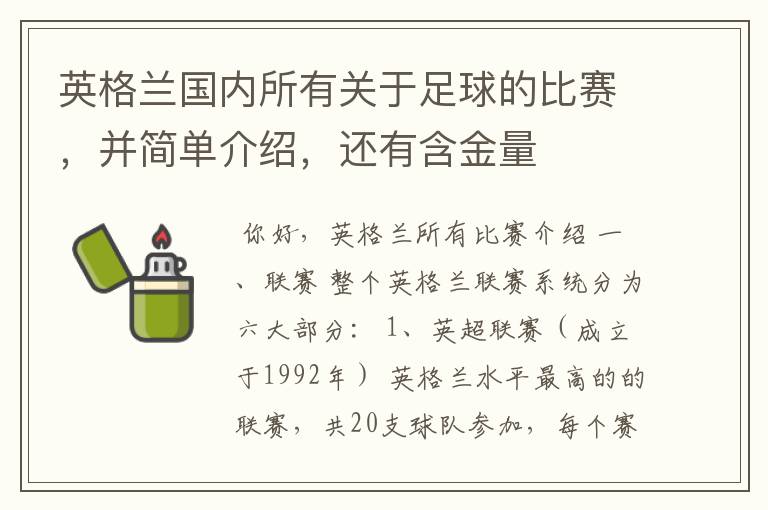 英格兰国内所有关于足球的比赛，并简单介绍，还有含金量

你好，英格兰所有比赛介绍 一、联赛 整个英格兰联赛系统分为六大部分： 1、英超联赛（成立于1992年） 英格兰水平最高的的联赛，共20支球队参加，每个赛